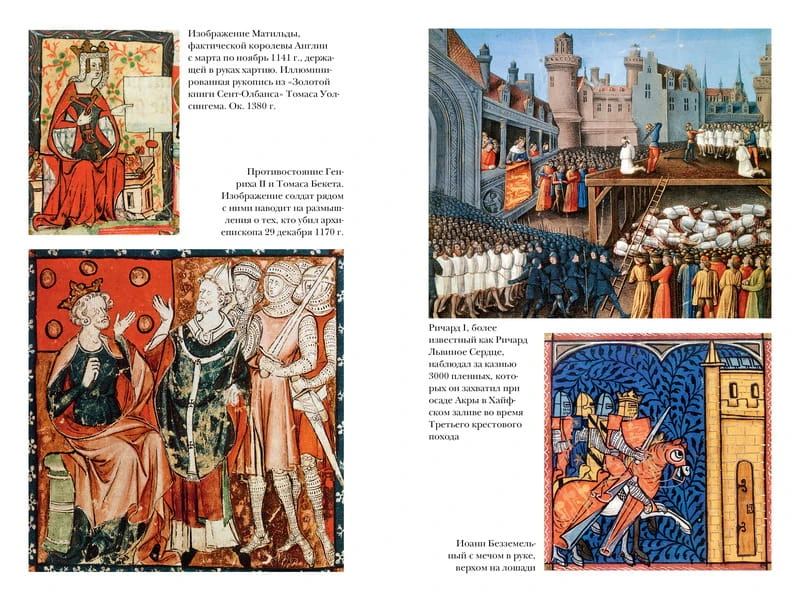 Изображение Матильды, фактической королевы Англии с марта по ноябрь 1141 г., держащей в руках хартию. Иллюминированная рукопись из «Золотой книги Сент-Олбанса» Томаса Уолсингема. Ок. 1380 г.

Противостояние Генриха II и Томаса Бекета. Изображение солдат рядом с ними наводит на размышления о тех, кто убил архиепископа 29 декабря 1170 г.

Ричард I, более известный как Ричард Львиное Сердце, наблюдал за казнью 3000 пленных, которых он захватил при осаде Акры в Хайфском заливе во время Третьего крестового похода

Иоанн Безземельный с мечом в руке, верхом на лошади